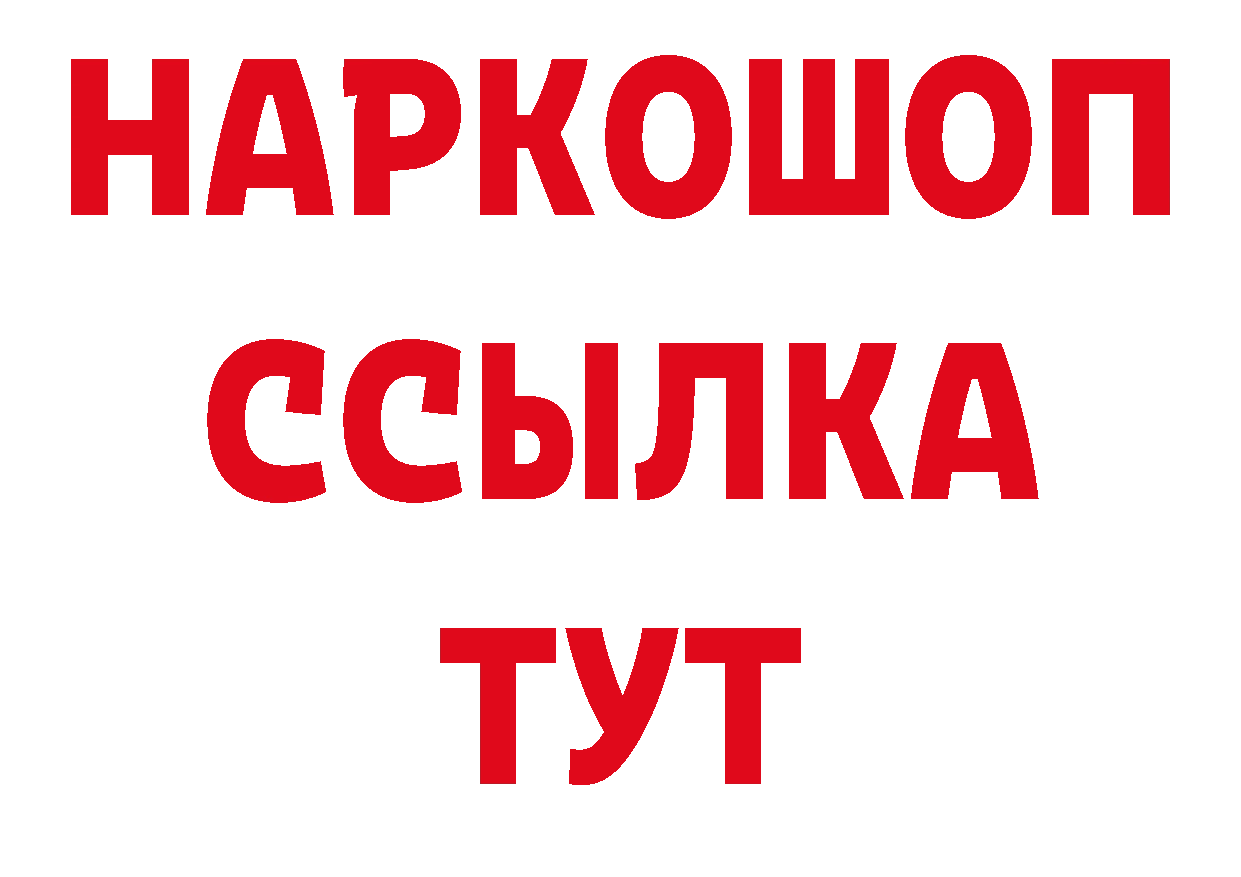 НАРКОШОП
ССЫЛКА
ТУТ